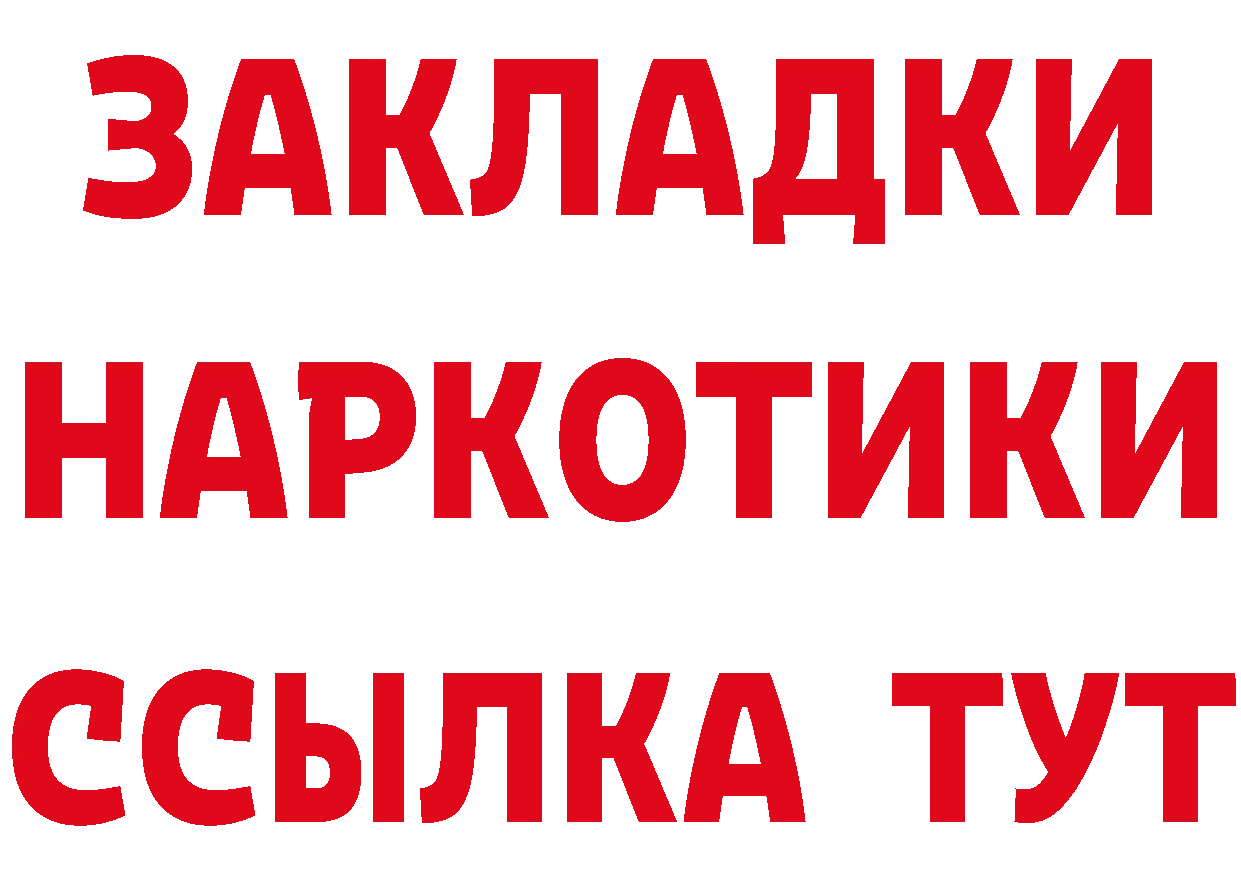 ЗАКЛАДКИ НАРКОТИКИ ССЫЛКА ТУТ